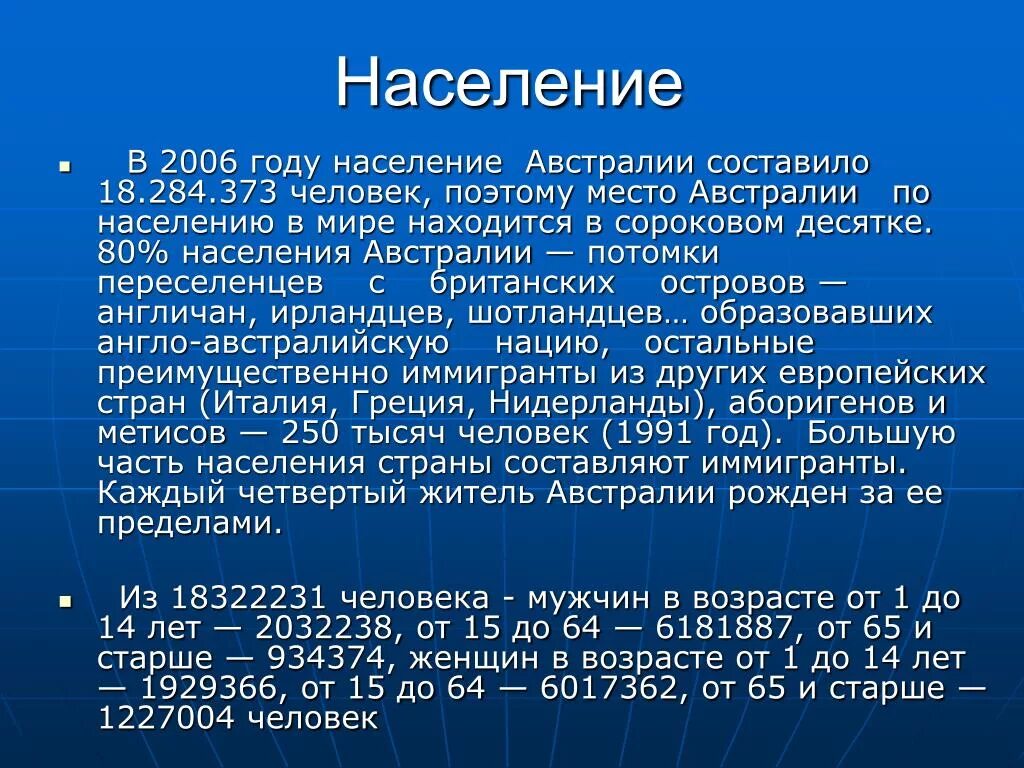 Население

▪ В 2006 году население Австралии составило 18.284.373 человек, поэтому место Австралии по населению в мире находится в сороковом десятке. 80% населения Австралии — потомки переселенцев с британских островов — англичан, ирландцев, шотландцев… образовавших англо-австралийскую нацию, остальные преимущественно иммигранты из других европейских стран (Италия, Греция, Нидерланды), аборигенов и метисов — 250 тысяч человек (1991 год). Большую часть населения страны составляют иммигранты. Каждый четвертый житель Австралии рожден за ее пределами.

▪ Из 18322231 человека - мужчин в возрасте от 1 до 14 лет — 2032238, от 15 до 64 — 6181887, от 65 и старше — 934374, женщин в возрасте от 1 до 14 лет — 1929366, от 15 до 64 — 6017362, от 65 и старше — 1227004 человек